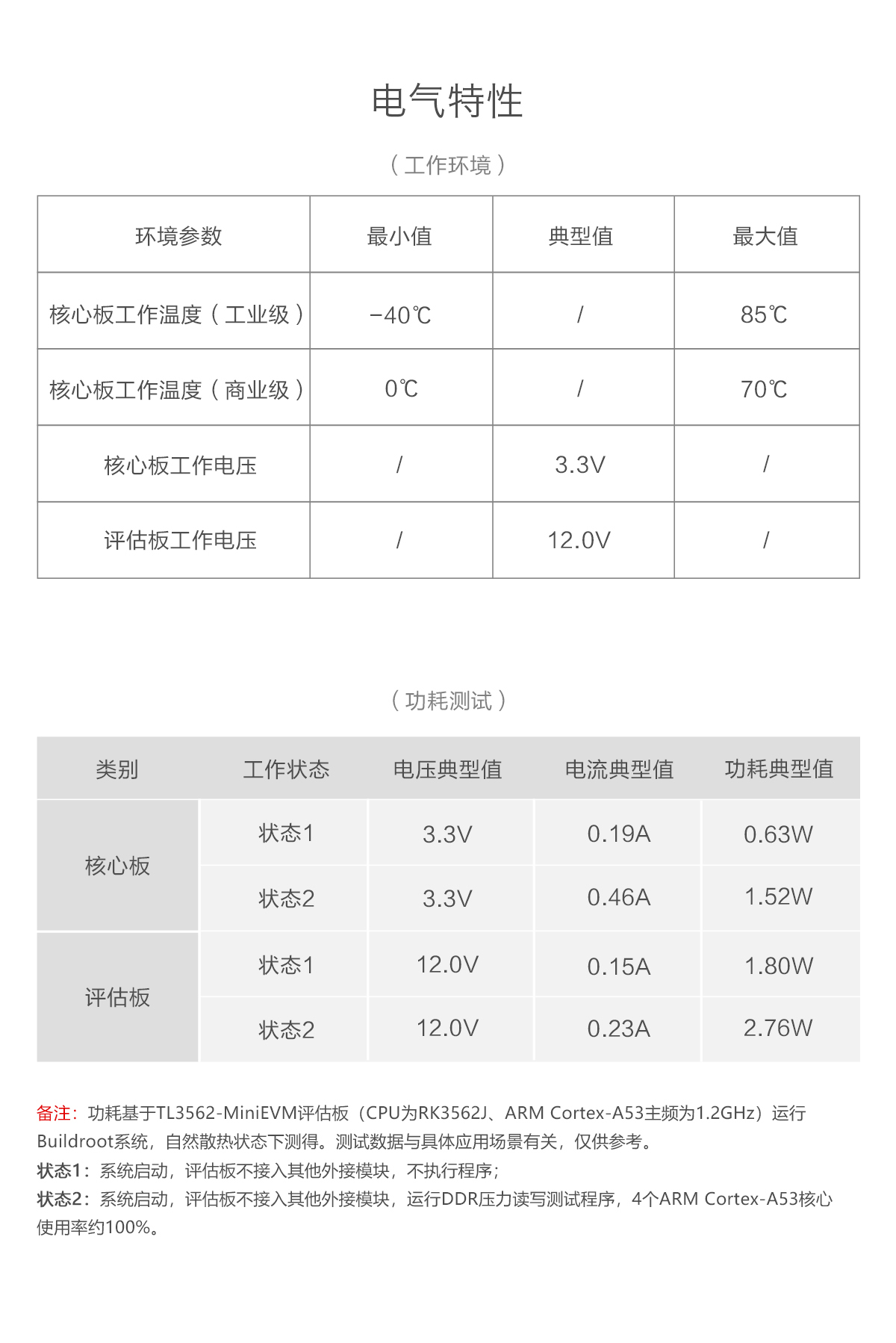 电气特性

（工作环境）

| 环境参数 | 最小值 | 典型值 | 最大值 |
|---|---|---|---|
| 核心板工作温度（工业级） | -40℃ | / | 85℃ |
| 核心板工作温度（商业级） | 0℃ | / | 70℃ |
| 核心板工作电压 | / | 3.3V | / |
| 评估板工作电压 | / | 12.0V | / |

（功耗测试）

| 类别 | 工作状态 | 电压典型值 | 电流典型值 | 功耗典型值 |
|---|---|---|---|---|
| 核心板 | 状态1 | 3.3V | 0.19A | 0.63W |
| 核心板 | 状态2 | 3.3V | 0.46A | 1.52W |
| 评估板 | 状态1 | 12.0V | 0.15A | 1.80W |
| 评估板 | 状态2 | 12.0V | 0.23A | 2.76W |

备注：功耗基于TL3562-MiniEVM评估板（CPU为RK3562J、ARM Cortex-A53主频为1.2GHz）运行Buildroot系统，自然散热状态下测得。测试数据与具体应用场景有关，仅供参考。
状态1：系统启动，评估板不接入其他外接模块，不执行程序；
状态2：系统启动，评估板不接入其他外接模块，运行DDR压力读写测试程序，4个ARM Cortex-A53核心使用率约100%。